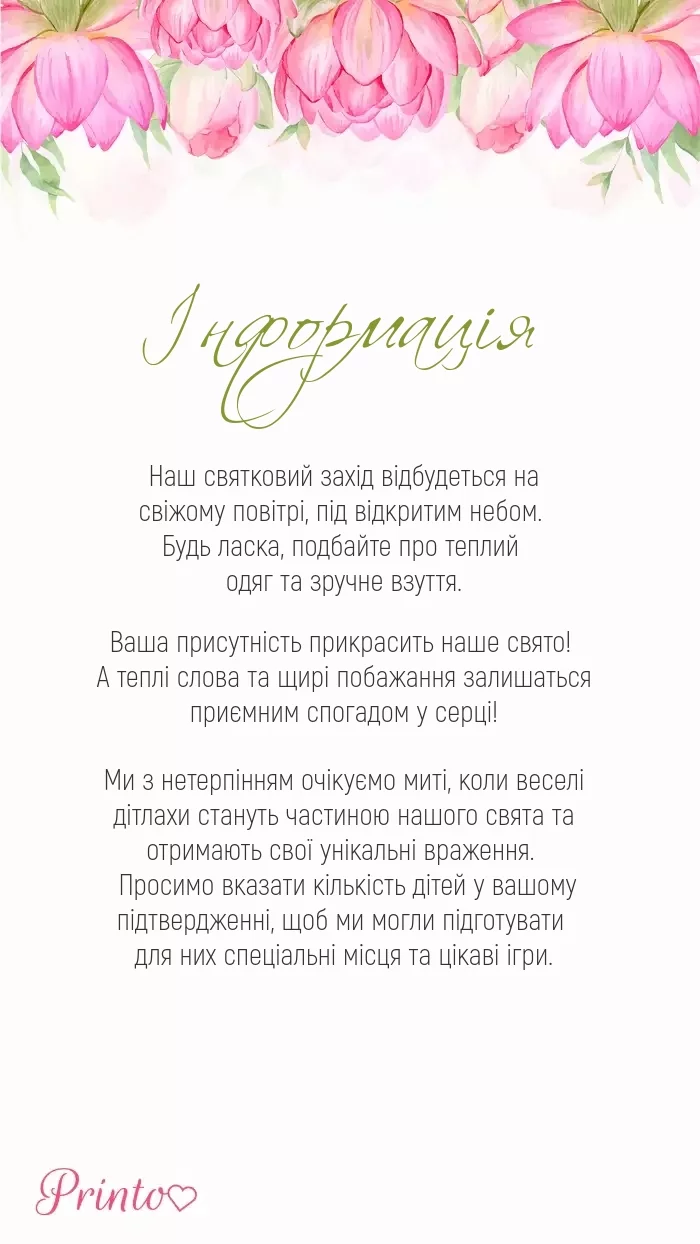 Інформація

Наш святковий захід відбудеться на свіжому повітрі, під відкритим небом. Будь ласка, подбайте про теплий одяг та зручне взуття.

Ваша присутність прикрасить наше свято! А теплі слова та щирі побажання залишаться приємним спогадом у серці!

Ми з нетерпінням очікуємо миті, коли веселі дітлахи стануть частиною нашого свята та отримають свої унікальні враження. Просимо вказати кількість дітей у вашому підтвердженні, щоб ми могли підготувати для них спеціальні місця та цікаві ігри.

Printo